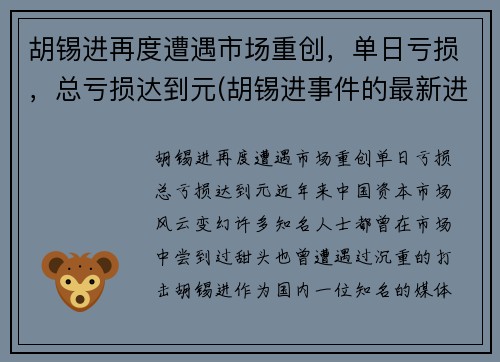 胡锡进再度遭遇市场重创，单日亏损，总亏损达到元(胡锡进事件的最新进

胡锡进再度遭遇市场重创单日亏损总亏损达到元近年来中国资本市场风云变幻许多知名人士都曾在市场中尝到过甜头也曾遭遇过沉重的打击胡锡进作为国内一位知名的媒体